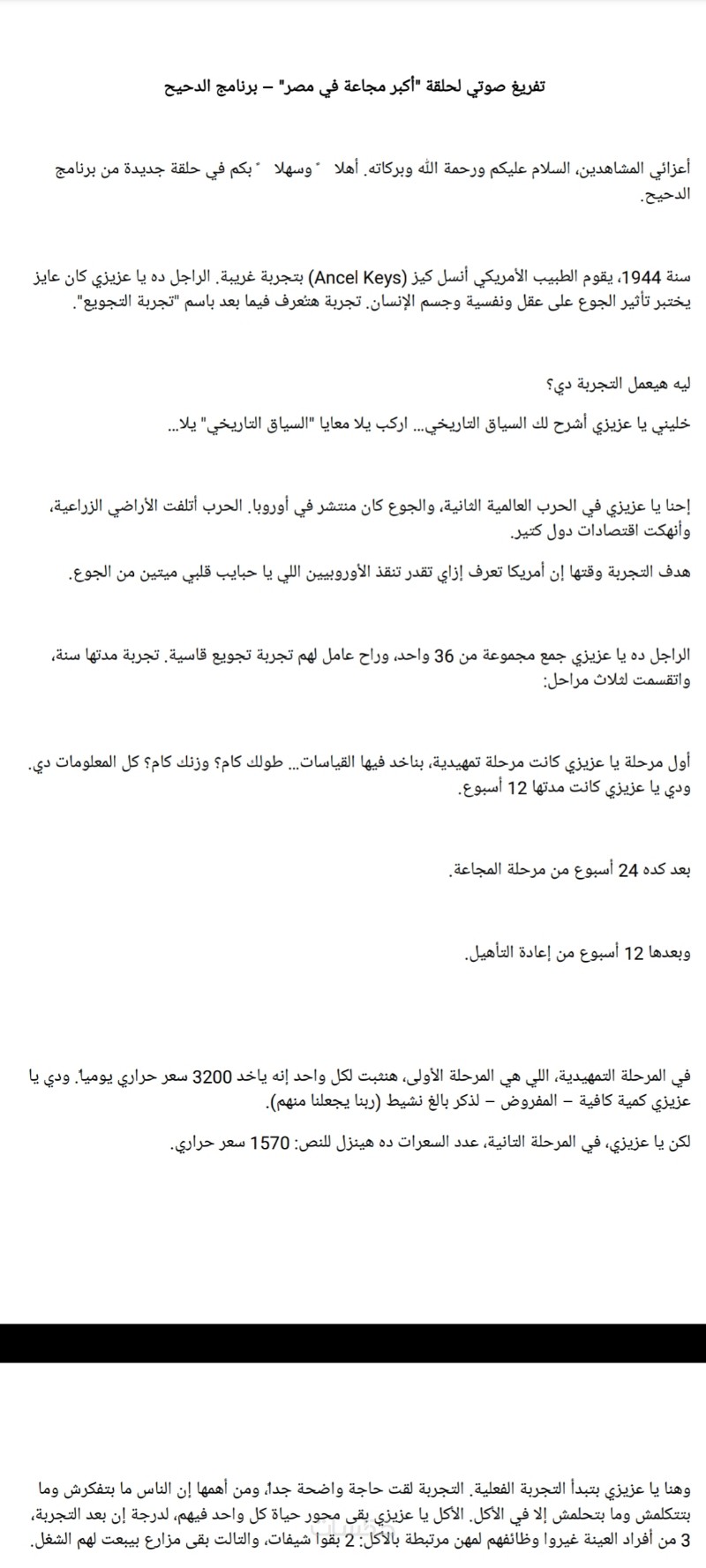 تفريغ صوتي لحلقة "أكبر مجاعة في مصر" – برنامج الدحيح

أعزائي المشاهدين، السلام عليكم ورحمة الله وبركاته. أهلاً وسهلاً بكم في حلقة جديدة من برنامج الدحيح.

سنة 1944، يقوم الطبيب الأمريكي أنسل كيز (Ancel Keys) بتجربة غريبة. الراجل ده يا عزيزي كان عايز يختبر تأثير الجوع على عقل ونفسية وجسم الإنسان. تجربة هتعرف فيما بعد باسم "تجربة التجويع".

ليه هيعمل التجربة دي؟

خليني يا عزيزي أشرح لك السياق التاريخي... اركب يلا معايا "السياق التاريخي" يلا...

إحنا يا عزيزي في الحرب العالمية الثانية، والجوع كان منتشر في أوروبا. الحرب أتلفت الأراضي الزراعية، وأنهكت اقتصادات دول كتير.

هدف التجربة وقتها إن أمريكا تعرف إزاي تقدر تنقذ الأوروبيين اللي يا حبايب قلبي ميتين من الجوع.

الراجل ده يا عزيزي جمع مجموعة من 36 واحد، وراح عامل لهم تجربة تجويع قاسية. تجربة مدتها سنة، واتقسمت لثلاث مراحل:

أول مرحلة يا عزيزي كانت مرحلة تمهيدية، بناخد فيها القياسات... طولك كام؟ وزنك كام؟ كل المعلومات دي. ودي يا عزيزي كانت مدتها 12 أسبوع.

بعد كده 24 أسبوع من مرحلة المجاعة.

وبعدها 12 أسبوع من إعادة التأهيل.

في المرحلة التمهيدية، اللي هي المرحلة الأولى، هنثبت لكل واحد إنه ياخد 3200 سعر حراري يومياً. ودي يا عزيزي كمية كافية – المفروض – لذكر بالغ نشيط (ربنا يجعلنا منهم).

لكن يا عزيزي، في المرحلة التانية، عدد السعرات ده هينزل للنص: 1570 سعر حراري.

وهنا يا عزيزي بتبدأ التجربة الفعلية. التجربة لقت حاجة واضحة جداً، ومن أهمها إن الناس ما بتفكرش وما بتتكلمش وما بتحلمش إلا في الأكل. الأكل يا عزيزي بقى محور حياة كل واحد فيهم، لدرجة إن بعد التجربة، 3 من أفراد العينة غيروا وظائفهم لمهن مرتبطة بالأكل: 2 بقوا شيفات، والتالت بقى مزارع بيبعت لهم الشغل.